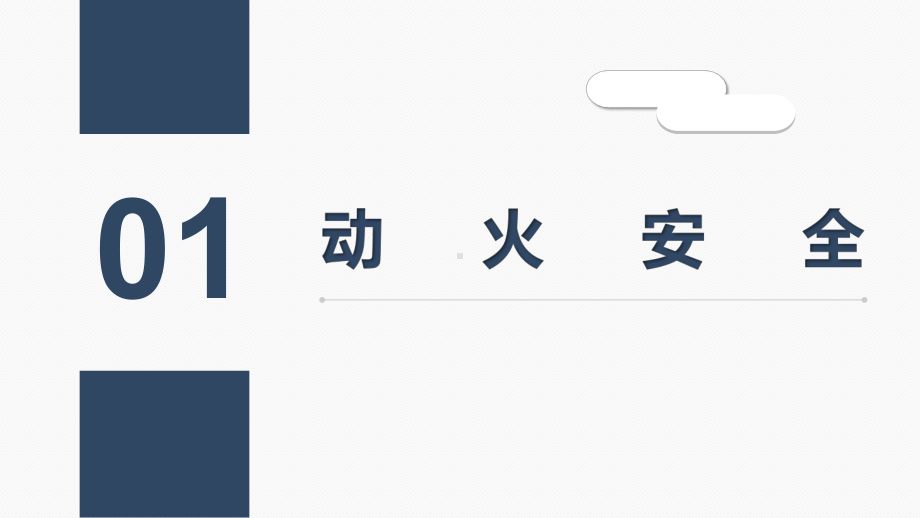 01

动火安全